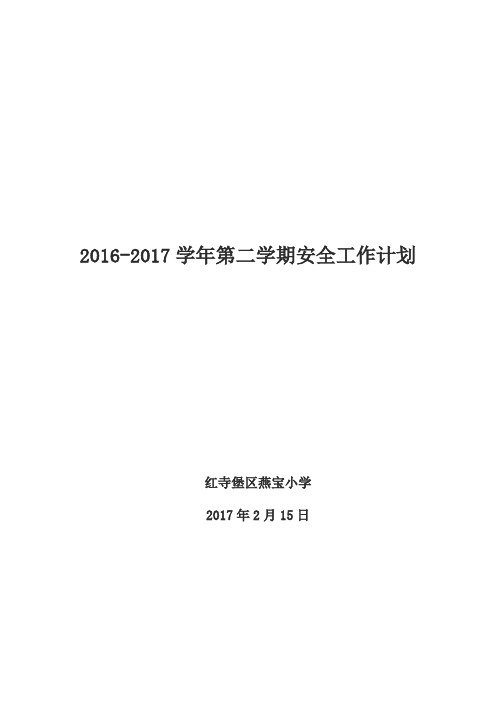 2016-2017 学年第二学期安全工作计划

红寺堡区燕宝小学

2017 年 2 月 15 日